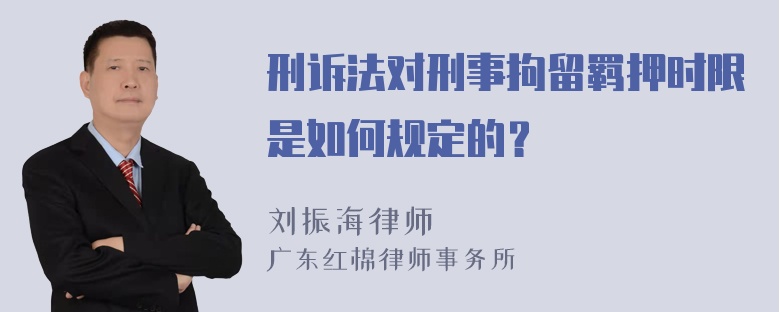 刑诉法对刑事拘留羁押时限是如何规定的？

刘振海律师
广东红棉律师事务所